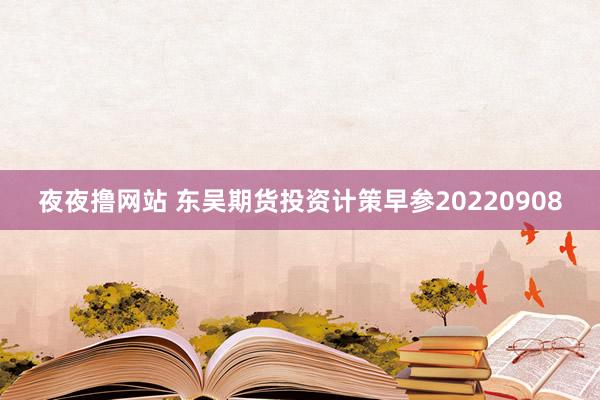 夜夜撸网站 东吴期货投资计策早参20220908